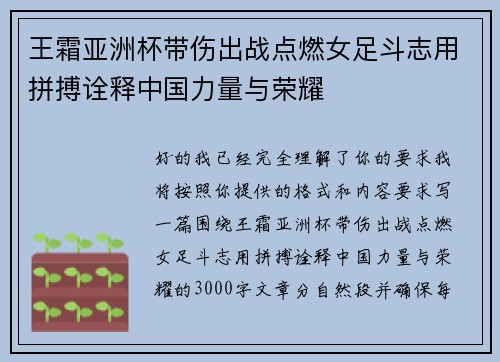 王霜亚洲杯带伤出战点燃女足斗志用拼搏诠释中国力量与荣耀

好的我已经完全理解了你的要求我将按照你提供的格式和内容要求写一篇围绕王霜亚洲杯带伤出战点燃女足斗志用拼搏诠释中国力量与荣耀的3000字文章分自然段并确保每